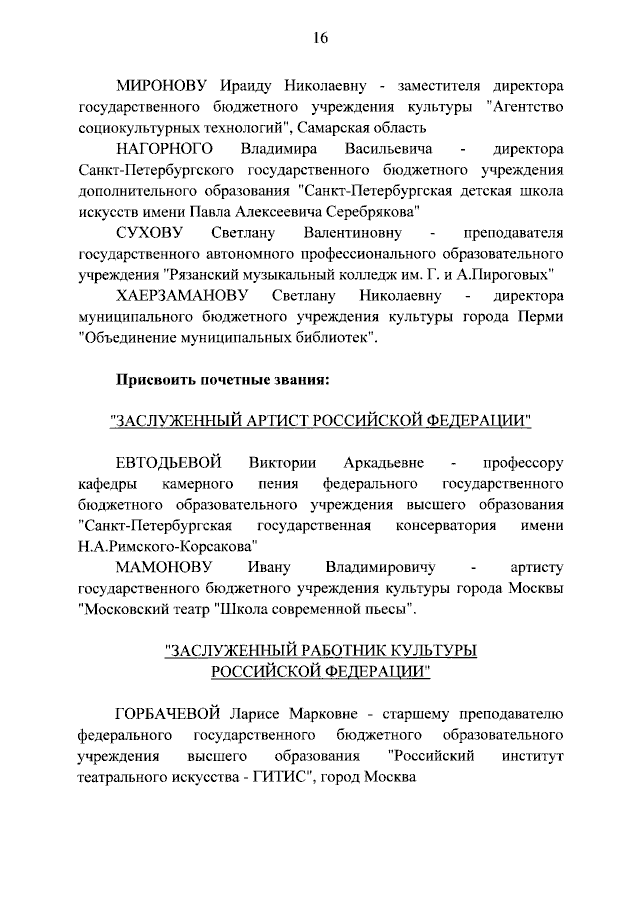 16

МИРОНОВУ Ираиду Николаевну - заместителя директора государственного бюджетного учреждения культуры "Агентство социокультурных технологий", Самарская область

НАГОРНОГО Владимира Васильевича - директора Санкт-Петербургского государственного бюджетного учреждения дополнительного образования "Санкт-Петербургская детская школа искусств имени Павла Алексеевича Серебрякова"

СУХОВУ Светлану Валентиновну - преподавателя государственного автономного профессионального образовательного учреждения "Рязанский музыкальный колледж им. Г. и А.Пироговых"

ХАЕРЗАМАНОВУ Светлану Николаевну - директора муниципального бюджетного учреждения культуры города Перми "Объединение муниципальных библиотек".

Присвоить почетные звания:

"ЗАСЛУЖЕННЫЙ АРТИСТ РОССИЙСКОЙ ФЕДЕРАЦИИ"

ЕВТОДЬЕВОЙ Виктории Аркадьевне - профессору кафедры камерного пения федерального государственного бюджетного образовательного учреждения высшего образования "Санкт-Петербургская государственная консерватория имени Н.А.Римского-Корсакова"

МАМОНОВУ Ивану Владимировичу - артисту государственного бюджетного учреждения культуры города Москвы "Московский театр "Школа современной пьесы".

"ЗАСЛУЖЕННЫЙ РАБОТНИК КУЛЬТУРЫ РОССИЙСКОЙ ФЕДЕРАЦИИ"

ГОРБАЧЕВОЙ Ларисе Марковне - старшему преподавателю федерального государственного бюджетного образовательного учреждения высшего образования "Российский институт театрального искусства - ГИТИС", город Москва